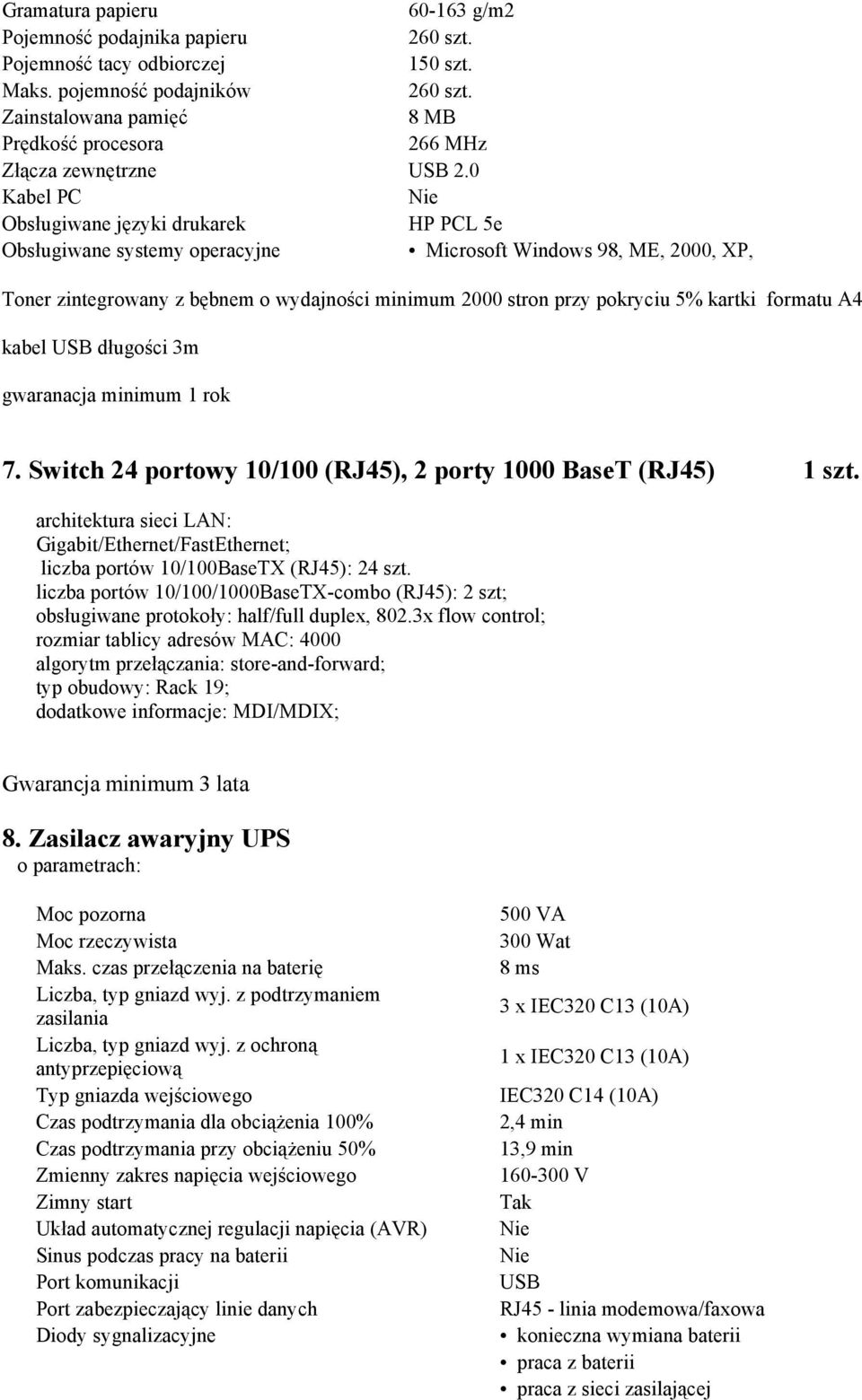 | | |
|---|---|
| Gramatura papieru | 60-163 g/m2 |
| Pojemność podajnika papieru | 260 szt. |
| Pojemność tacy odbiorczej | 150 szt. |
| Maks. pojemność podajników | 260 szt. |
| Zainstalowana pamięć | 8 MB |
| Prędkość procesora | 266 MHz |
| Złącza zewnętrzne | USB 2.0 |
| Kabel PC | Nie |
| Obsługiwane języki drukarek | HP PCL 5e |
| Obsługiwane systemy operacyjne | • Microsoft Windows 98, ME, 2000, XP, |

Toner zintegrowany z bębnem o wydajności minimum 2000 stron przy pokryciu 5% kartki formatu A4

kabel USB długości 3m

gwaranacja minimum 1 rok

7. Switch 24 portowy 10/100 (RJ45), 2 porty 1000 BaseT (RJ45) 1 szt.

architektura sieci LAN: Gigabit/Ethernet/FastEthernet;
liczba portów 10/100BaseTX (RJ45): 24 szt.
liczba portów 10/100/1000BaseTX-combo (RJ45): 2 szt;
obsługiwane protokoły: half/full duplex, 802.3x flow control;
rozmiar tablicy adresów MAC: 4000
algorytm przełączania: store-and-forward;
typ obudowy: Rack 19;
dodatkowe informacje: MDI/MDIX;

Gwarancja minimum 3 lata

8. Zasilacz awaryjny UPS
o parametrach:

| | |
|---|---|
| Moc pozorna | 500 VA |
| Moc rzeczywista | 300 Wat |
| Maks. czas przełączenia na baterię | 8 ms |
| Liczba, typ gniazd wyj. z podtrzymaniem zasilania | 3 x IEC320 C13 (10A) |
| Liczba, typ gniazd wyj. z ochroną antyprzepięciową | 1 x IEC320 C13 (10A) |
| Typ gniazda wejściowego | IEC320 C14 (10A) |
| Czas podtrzymania dla obciążenia 100% | 2,4 min |
| Czas podtrzymania przy obciążeniu 50% | 13,9 min |
| Zmienny zakres napięcia wejściowego | 160-300 V |
| Zimny start | Tak |
| Układ automatycznej regulacji napięcia (AVR) | Nie |
| Sinus podczas pracy na baterii | Nie |
| Port komunikacji | USB |
| Port zabezpieczający linie danych | RJ45 - linia modemowa/faxowa |
| Diody sygnalizacyjne | • konieczna wymiana baterii • praca z baterii • praca z sieci zasilającej |